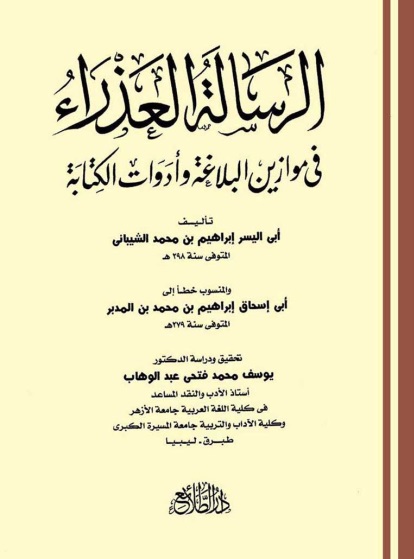 الرسالة العذراء

فى موازين البلاغة وأدوات الكتابة

تأليف

أبى اليسر إبراهيم بن محمد الشيبانى

المتوفى سنة ٢٩٨ هـ

والمنسوب خطأ إلى

أبى إسحاق إبراهيم بن محمد بن المدبر

المتوفى سنة ٢٧٩هـ

تحقيق ودراسة الدكتور

يوسف محمد فتحى عبد الوهاب

أستاذ الأدب والنقد المساعد

فى كلية اللغة العربية جامعة الأزهر

وكلية الآداب والتربية جامعة المسيرة الكبرى

طبرق - ليبيا

دار الطلائع